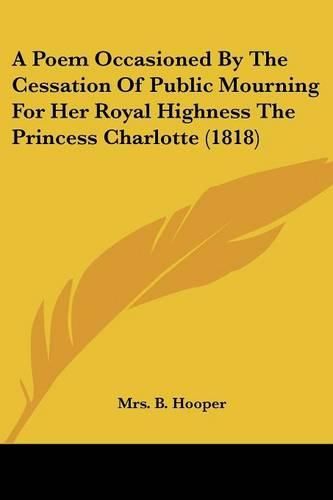 A Poem Occasioned By The Cessation Of Public Mourning For Her Royal Highness The Princess Charlotte (1818)

Mrs. B. Hooper